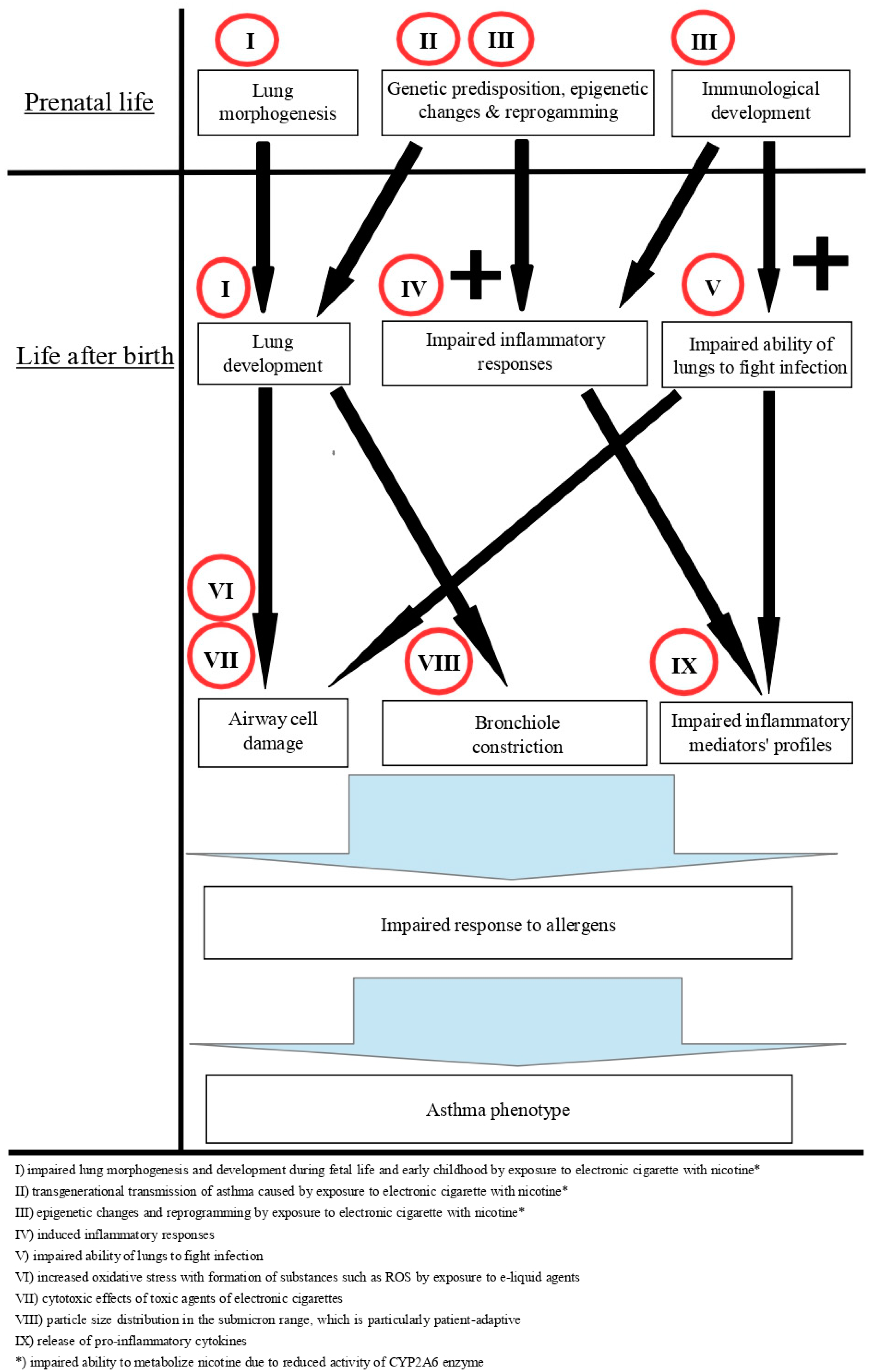 Prenatal life

I
Lung morphogenesis

II III
Genetic predisposition, epigenetic changes & reprogamming

III
Immunological development

Life after birth

I
Lung development

IV +
Impaired inflammatory responses

V +
Impaired ability of lungs to fight infection

VI
VII
Airway cell damage

VIII
Bronchiole constriction

IX
Impaired inflammatory mediators' profiles

Impaired response to allergens

Asthma phenotype

I) impaired lung morphogenesis and development during fetal life and early childhood by exposure to electronic cigarette with nicotine*
II) transgenerational transmission of asthma caused by exposure to electronic cigarette with nicotine*
III) epigenetic changes and reprogramming by exposure to electronic cigarette with nicotine*
IV) induced inflammatory responses
V) impaired ability of lungs to fight infection
VI) increased oxidative stress with formation of substances such as ROS by exposure to e-liquid agents
VII) cytotoxic effects of toxic agents of electronic cigarettes
VIII) particle size distribution in the submicron range, which is particularly patient-adaptive
IX) release of pro-inflammatory cytokines
*) impaired ability to metabolize nicotine due to reduced activity of CYP2A6 enzyme